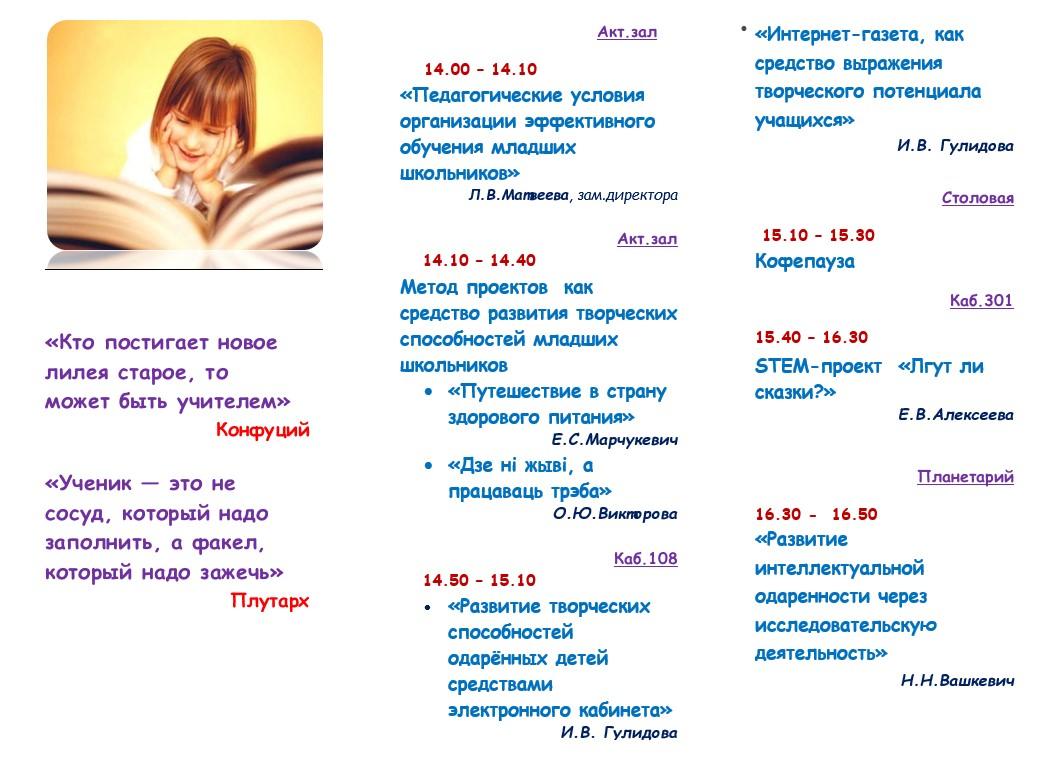 «Кто постигает новое лилея старое, то может быть учителем»
Конфуций

«Ученик — это не сосуд, который надо заполнить, а факел, который надо зажечь»
Плутарх

Акт.зал

14.00 – 14.10
«Педагогические условия организации эффективного обучения младших школьников»
Л.В.Матвеева, зам.директора

Акт.зал

14.10 – 14.40
Метод проектов как средство развития творческих способностей младших школьников
• «Путешествие в страну здорового питания»
Е.С.Марчукевич
• «Дзе ні жыві, а працаваць трэба»
О.Ю.Викторова

Каб.108

14.50 – 15.10
• «Развитие творческих способностей одарённых детей средствами электронного кабинета»
И.В. Гулидова

• «Интернет-газета, как средство выражения творческого потенциала учащихся»
И.В. Гулидова

Столовая

15.10 – 15.30
Кофепауза

Каб.301

15.40 – 16.30
STEM-проект «Лгут ли сказки?»
Е.В.Алексеева

Планетарий

16.30 - 16.50
«Развитие интеллектуальной одаренности через исследовательскую деятельность»
Н.Н.Вашкевич